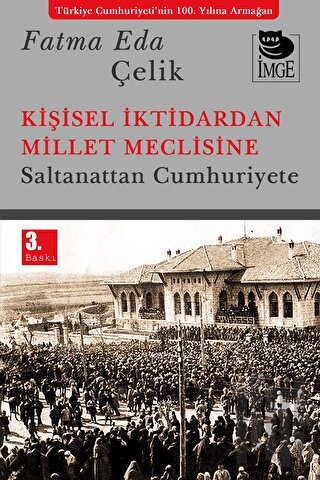 Türkiye Cumhuriyeti'nin 100. Yılına Armağan

Fatma Eda Çelik

İMGE

KİŞİSEL İKTİDARDAN MİLLET MECLİSİNE
Saltanattan Cumhuriyete

3. Baskı